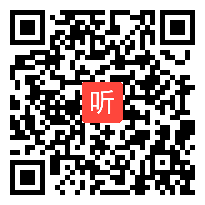 听